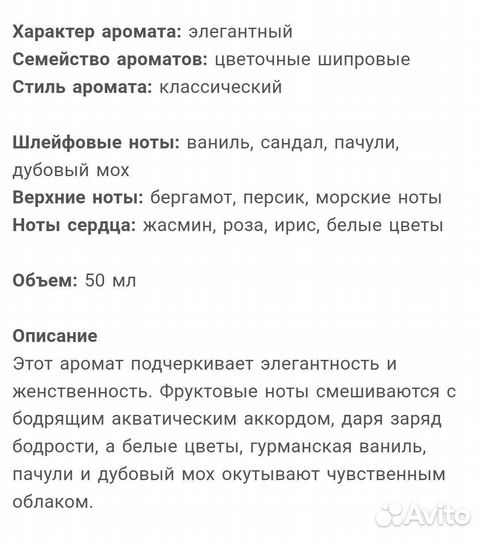 Характер аромата: элегантный
Семейство ароматов: цветочные шипровые
Стиль аромата: классический

Шлейфовые ноты: ваниль, сандал, пачули, дубовый мох
Верхние ноты: бергамот, персик, морские ноты
Ноты сердца: жасмин, роза, ирис, белые цветы

Объем: 50 мл

Описание
Этот аромат подчеркивает элегантность и женственность. Фруктовые ноты смешиваются с бодрящим акватическим аккордом, даря заряд бодрости, а белые цветы, гурманская ваниль, пачули и дубовый мох окутывают чувственным облаком.

Avito